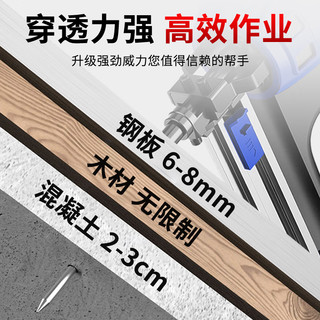 穿透力强 高效作业

升级强劲威力您值得信赖的帮手

钢板 6-8mm

木材 无限制

混凝土 2-3cm